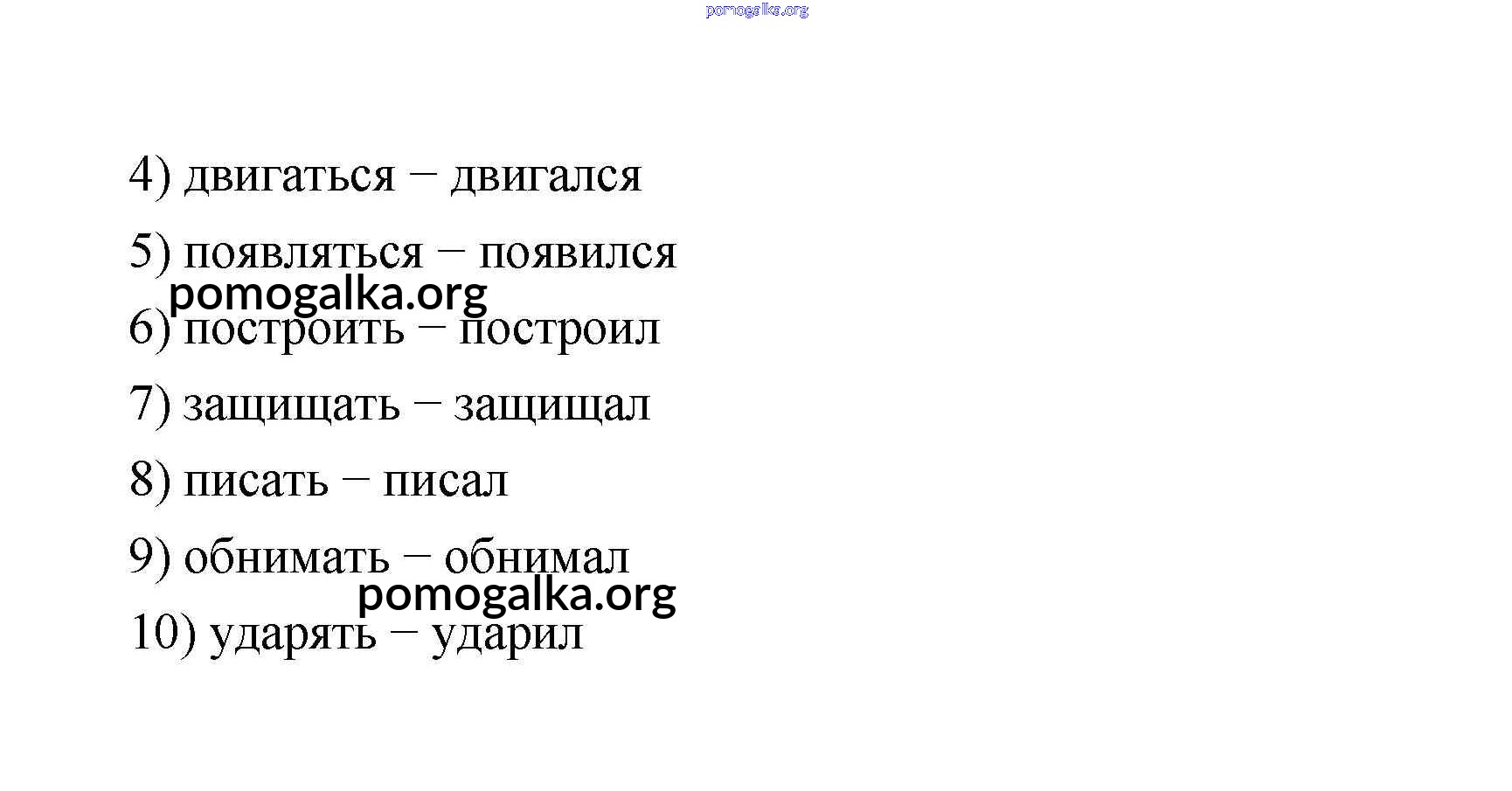 4) двигаться – двигался

5) появляться – появился

6) построить – построил

7) защищать – защищал

8) писать – писал

9) обнимать – обнимал

10) ударять – ударил

pomogalka.org